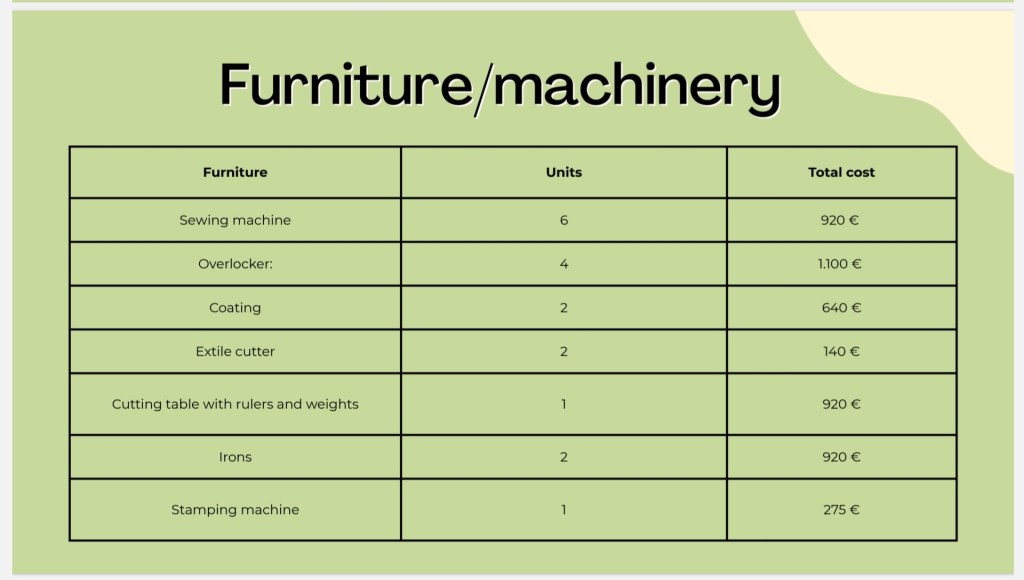 Furniture/machinery

| Furniture | Units | Total cost |
|---|---|---|
| Sewing machine | 6 | 920 € |
| Overlocker: | 4 | 1.100 € |
| Coating | 2 | 640 € |
| Extile cutter | 2 | 140 € |
| Cutting table with rulers and weights | 1 | 920 € |
| Irons | 2 | 920 € |
| Stamping machine | 1 | 275 € |